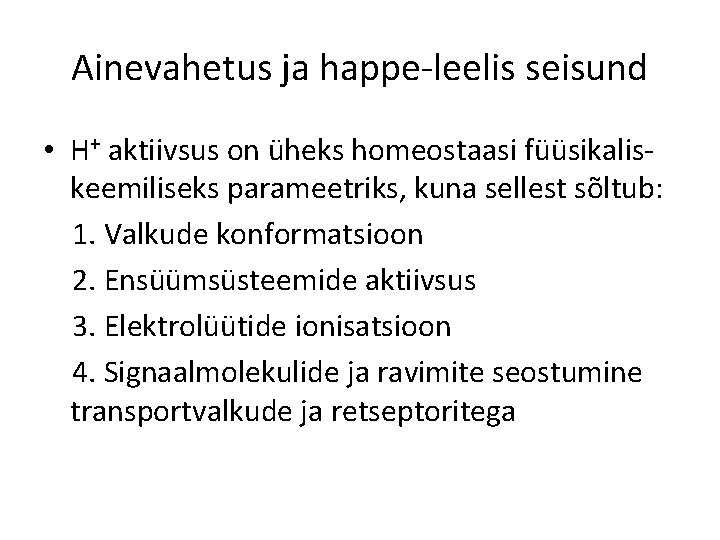 Ainevahetus ja happe-leelis seisund

• $H^+$ aktiivsus on üheks homeostaasi füüsikalis-keemiliseks parameetriks, kuna sellest sõltub:

1. Valkude konformatsioon

2. Ensüümsüsteemide aktiivsus

3. Elektrolüütide ionisatsioon

4. Signaalmolekulide ja ravimite seostumine transportvalkude ja retseptoritega